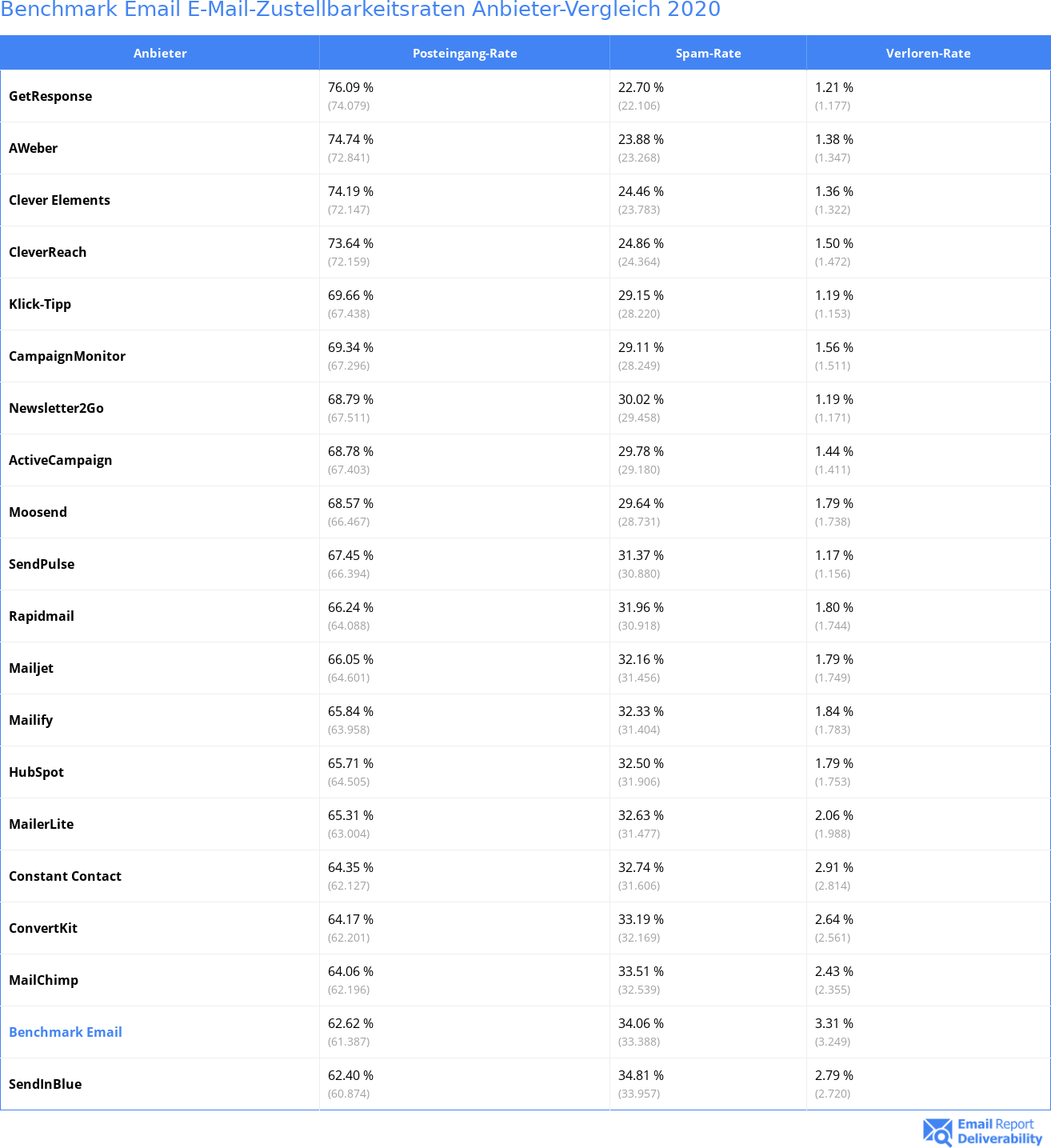 Benchmark Email E-Mail-Zustellbarkeitsraten Anbieter-Vergleich 2020

| Anbieter | Posteingang-Rate | Spam-Rate | Verloren-Rate |
|---|---|---|---|
| GetResponse | 76.09 % (74.079) | 22.70 % (22.106) | 1.21 % (1.177) |
| AWeber | 74.74 % (72.841) | 23.88 % (23.268) | 1.38 % (1.347) |
| Clever Elements | 74.19 % (72.147) | 24.46 % (23.783) | 1.36 % (1.322) |
| CleverReach | 73.64 % (72.159) | 24.86 % (24.364) | 1.50 % (1.472) |
| Klick-Tipp | 69.66 % (67.438) | 29.15 % (28.220) | 1.19 % (1.153) |
| CampaignMonitor | 69.34 % (67.296) | 29.11 % (28.249) | 1.56 % (1.511) |
| Newsletter2Go | 68.79 % (67.511) | 30.02 % (29.458) | 1.19 % (1.171) |
| ActiveCampaign | 68.78 % (67.403) | 29.78 % (29.180) | 1.44 % (1.411) |
| Moosend | 68.57 % (66.467) | 29.64 % (28.731) | 1.79 % (1.738) |
| SendPulse | 67.45 % (66.394) | 31.37 % (30.880) | 1.17 % (1.156) |
| Rapidmail | 66.24 % (64.088) | 31.96 % (30.918) | 1.80 % (1.744) |
| Mailjet | 66.05 % (64.601) | 32.16 % (31.456) | 1.79 % (1.749) |
| Mailify | 65.84 % (63.958) | 32.33 % (31.404) | 1.84 % (1.783) |
| HubSpot | 65.71 % (64.505) | 32.50 % (31.906) | 1.79 % (1.753) |
| MailerLite | 65.31 % (63.004) | 32.63 % (31.477) | 2.06 % (1.988) |
| Constant Contact | 64.35 % (62.127) | 32.74 % (31.606) | 2.91 % (2.814) |
| ConvertKit | 64.17 % (62.201) | 33.19 % (32.169) | 2.64 % (2.561) |
| MailChimp | 64.06 % (62.196) | 33.51 % (32.539) | 2.43 % (2.355) |
| Benchmark Email | 62.62 % (61.387) | 34.06 % (33.388) | 3.31 % (3.249) |
| SendInBlue | 62.40 % (60.874) | 34.81 % (33.957) | 2.79 % (2.720) |

Email Report Deliverability